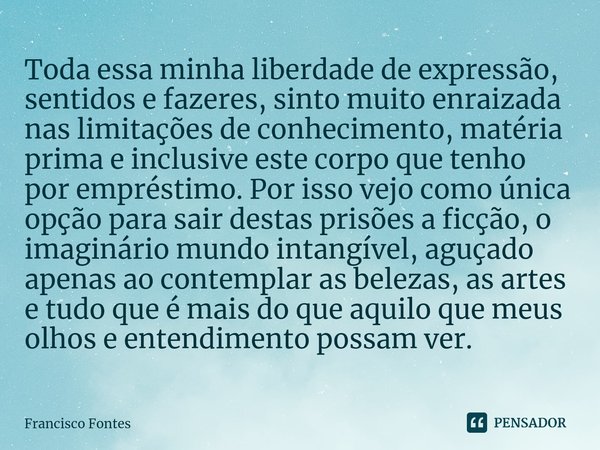 Toda essa minha liberdade de expressão, sentidos e fazeres, sinto muito enraizada nas limitações de conhecimento, matéria prima e inclusive este corpo que tenho por empréstimo. Por isso vejo como única opção para sair destas prisões a ficção, o imaginário mundo intangível, aguçado apenas ao contemplar as belezas, as artes e tudo que é mais do que aquilo que meus olhos e entendimento possam ver.

Francisco Fontes

PENSADOR